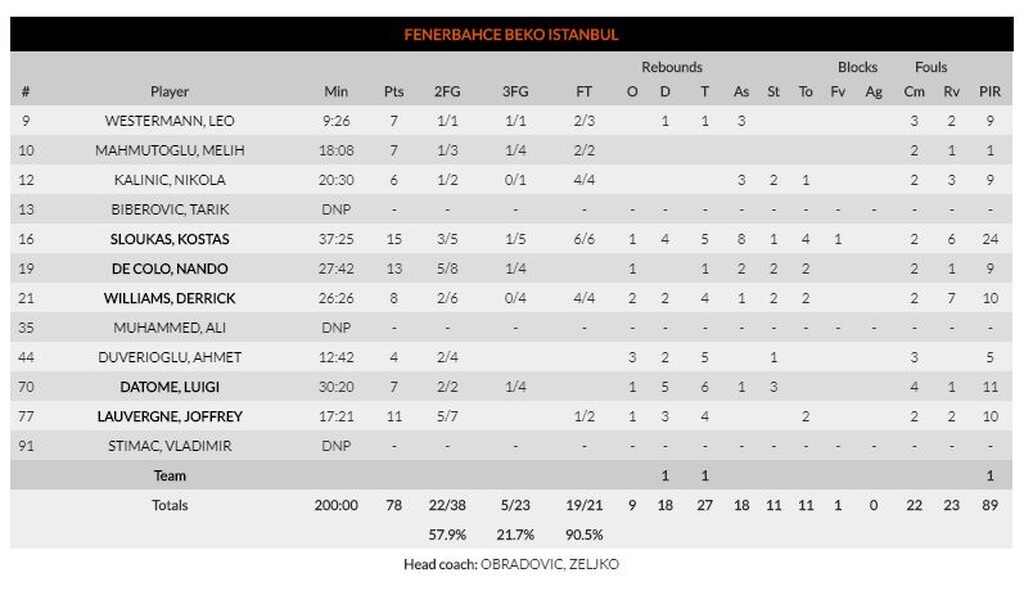 FENERBAHCE BEKO ISTANBUL

| # | Player | Min | Pts | 2FG | 3FG | FT | Rebounds O | Rebounds D | Rebounds T | As | St | To | Blocks Fv | Blocks Ag | Fouls Cm | Fouls Rv | PIR |
|---|---|---|---|---|---|---|---|---|---|---|---|---|---|---|---|---|---|
| 9 | WESTERMANN, LEO | 9:26 | 7 | 1/1 | 1/1 | 2/3 | | 1 | 1 | 3 | | | | | 3 | 2 | 9 |
| 10 | MAHMUTOGLU, MELIH | 18:08 | 7 | 1/3 | 1/4 | 2/2 | | | | | | | | | 2 | 1 | 1 |
| 12 | KALINIC, NIKOLA | 20:30 | 6 | 1/2 | 0/1 | 4/4 | | | | 3 | 2 | 1 | | | 2 | 3 | 9 |
| 13 | BIBEROVIC, TARIK | DNP | - | - | - | - | - | - | - | - | - | - | - | - | - | - | - |
| 16 | SLOUKAS, KOSTAS | 37:25 | 15 | 3/5 | 1/5 | 6/6 | 1 | 4 | 5 | 8 | 1 | 4 | 1 | | 2 | 6 | 24 |
| 19 | DE COLO, NANDO | 27:42 | 13 | 5/8 | 1/4 | | 1 | | 1 | 2 | 2 | 2 | | | 2 | 1 | 9 |
| 21 | WILLIAMS, DERRICK | 26:26 | 8 | 2/6 | 0/4 | 4/4 | 2 | 2 | 4 | 1 | 2 | 2 | | | 2 | 7 | 10 |
| 35 | MUHAMMED, ALI | DNP | - | - | - | - | - | - | - | - | - | - | - | - | - | - | - |
| 44 | DUVERIOGLU, AHMET | 12:42 | 4 | 2/4 | | | 3 | 2 | 5 | | 1 | | | | 3 | | 5 |
| 70 | DATOME, LUIGI | 30:20 | 7 | 2/2 | 1/4 | | 1 | 5 | 6 | 1 | 3 | | | | 4 | 1 | 11 |
| 77 | LAUVERGNE, JOFFREY | 17:21 | 11 | 5/7 | | 1/2 | 1 | 3 | 4 | | | 2 | | | 2 | 2 | 10 |
| 91 | STIMAC, VLADIMIR | DNP | - | - | - | - | - | - | - | - | - | - | - | - | - | - | - |
| | Team | | | | | | | 1 | 1 | | | | | | | | 1 |
| | Totals | 200:00 | 78 | 22/38 | 5/23 | 19/21 | 9 | 18 | 27 | 18 | 11 | 11 | 1 | 0 | 22 | 23 | 89 |
| | | | | 57.9% | 21.7% | 90.5% | | | | | | | | | | | |

Head coach: OBRADOVIC, ZELJKO